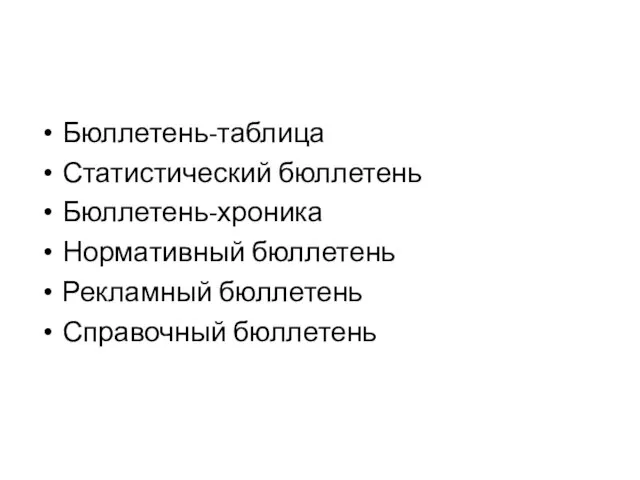 • Бюллетень-таблица
• Статистический бюллетень
• Бюллетень-хроника
• Нормативный бюллетень
• Рекламный бюллетень
• Справочный бюллетень